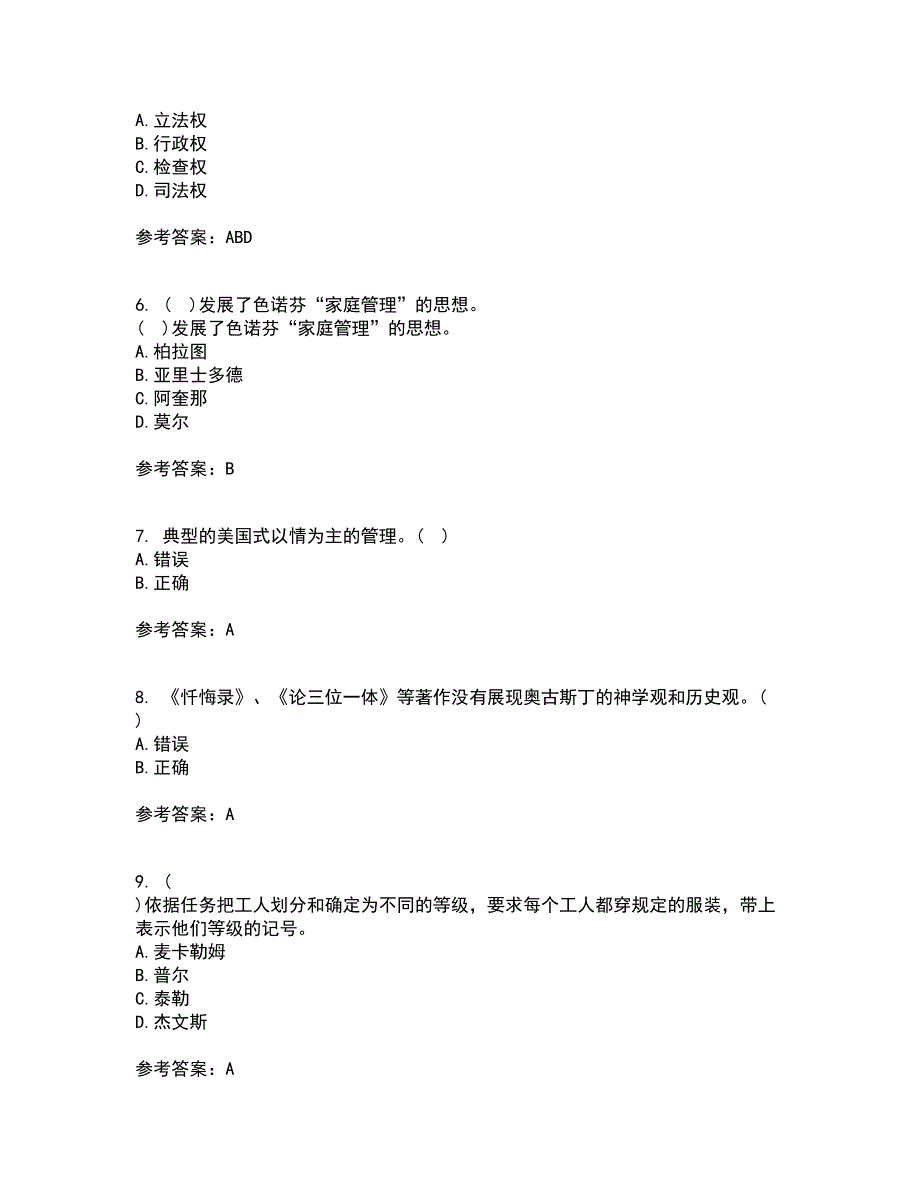 A. 立法权
B. 行政权
C. 检查权
D. 司法权

参考答案：ABD

6. （ ）发展了色诺芬“家庭管理”的思想。
（ ）发展了色诺芬“家庭管理”的思想。
A. 柏拉图
B. 亚里士多德
C. 阿奎那
D. 莫尔

参考答案：B

7. 典型的美国式以情为主的管理。（ ）
A. 错误
B. 正确

参考答案：A

8. 《忏悔录》、《论三位一体》等著作没有展现奥古斯丁的神学观和历史观。（ ）
A. 错误
B. 正确

参考答案：A

9. （ ）依据任务把工人划分和确定为不同的等级，要求每个工人都穿规定的服装，带上表示他们等级的记号。
A. 麦卡勒姆
B. 普尔
C. 泰勒
D. 杰文斯

参考答案：A